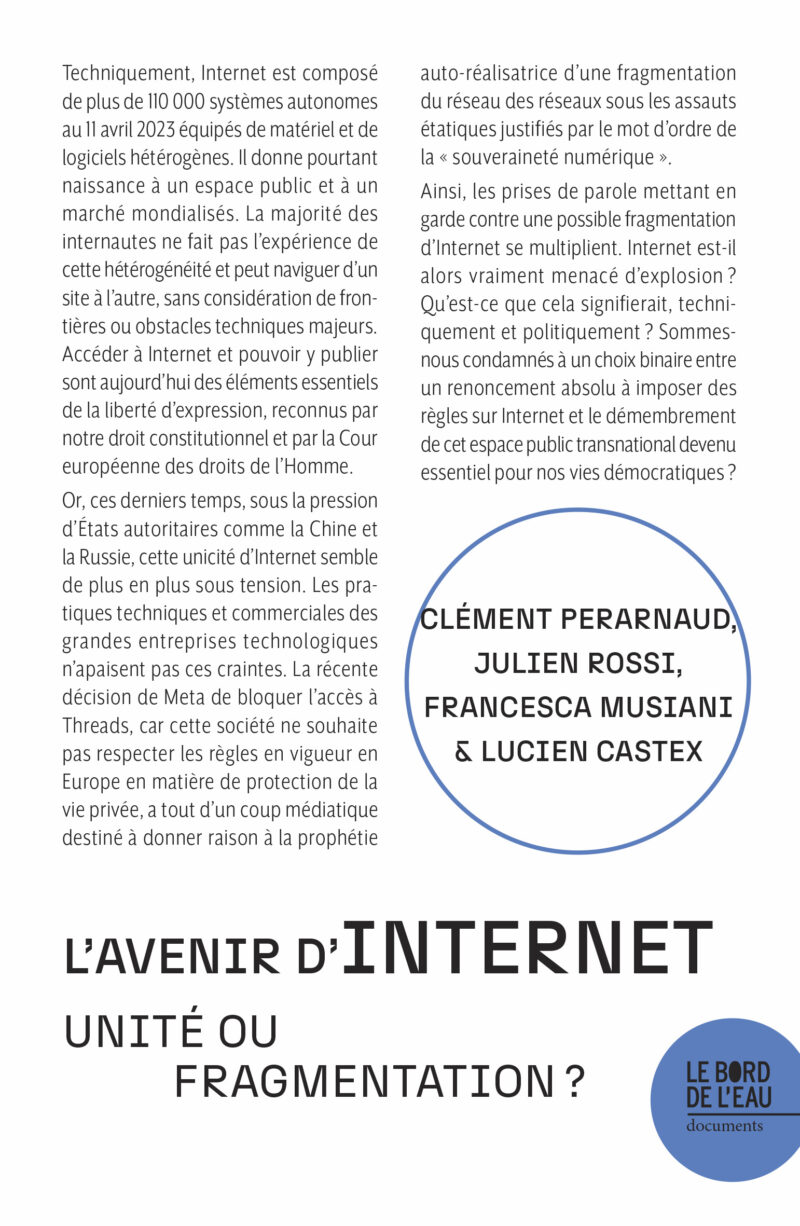 Techniquement, Internet est composé de plus de 110 000 systèmes autonomes au 11 avril 2023 équipés de matériel et de logiciels hétérogènes. Il donne pourtant naissance à un espace public et à un marché mondialisés. La majorité des internautes ne fait pas l'expérience de cette hétérogénéité et peut naviguer d'un site à l'autre, sans considération de frontières ou obstacles techniques majeurs. Accéder à Internet et pouvoir y publier sont aujourd'hui des éléments essentiels de la liberté d'expression, reconnus par notre droit constitutionnel et par la Cour européenne des droits de l'Homme.

Or, ces derniers temps, sous la pression d'États autoritaires comme la Chine et la Russie, cette unicité d'Internet semble de plus en plus sous tension. Les pratiques techniques et commerciales des grandes entreprises technologiques n'apaisent pas ces craintes. La récente décision de Meta de bloquer l'accès à Threads, car cette société ne souhaite pas respecter les règles en vigueur en Europe en matière de protection de la vie privée, a tout d'un coup médiatique destiné à donner raison à la prophétie auto-réalisatrice d'une fragmentation du réseau des réseaux sous les assauts étatiques justifiés par le mot d'ordre de la « souveraineté numérique ».

Ainsi, les prises de parole mettant en garde contre une possible fragmentation d'Internet se multiplient. Internet est-il alors vraiment menacé d'explosion ? Qu'est-ce que cela signifierait, techniquement et politiquement ? Sommes-nous condamnés à un choix binaire entre un renoncement absolu à imposer des règles sur Internet et le démembrement de cet espace public transnational devenu essentiel pour nos vies démocratiques ?

CLÉMENT PERARNAUD, JULIEN ROSSI, FRANCESCA MUSIANI & LUCIEN CASTEX

L'AVENIR D'INTERNET

UNITÉ OU FRAGMENTATION ?

LE BORD DE L'EAU
documents